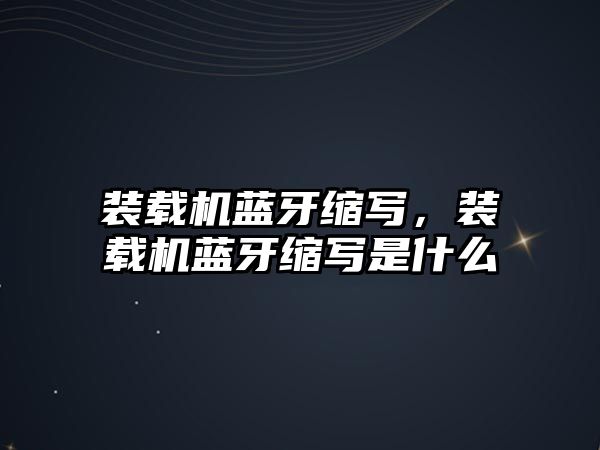 装载机蓝牙缩写，装载机蓝牙缩写是什么